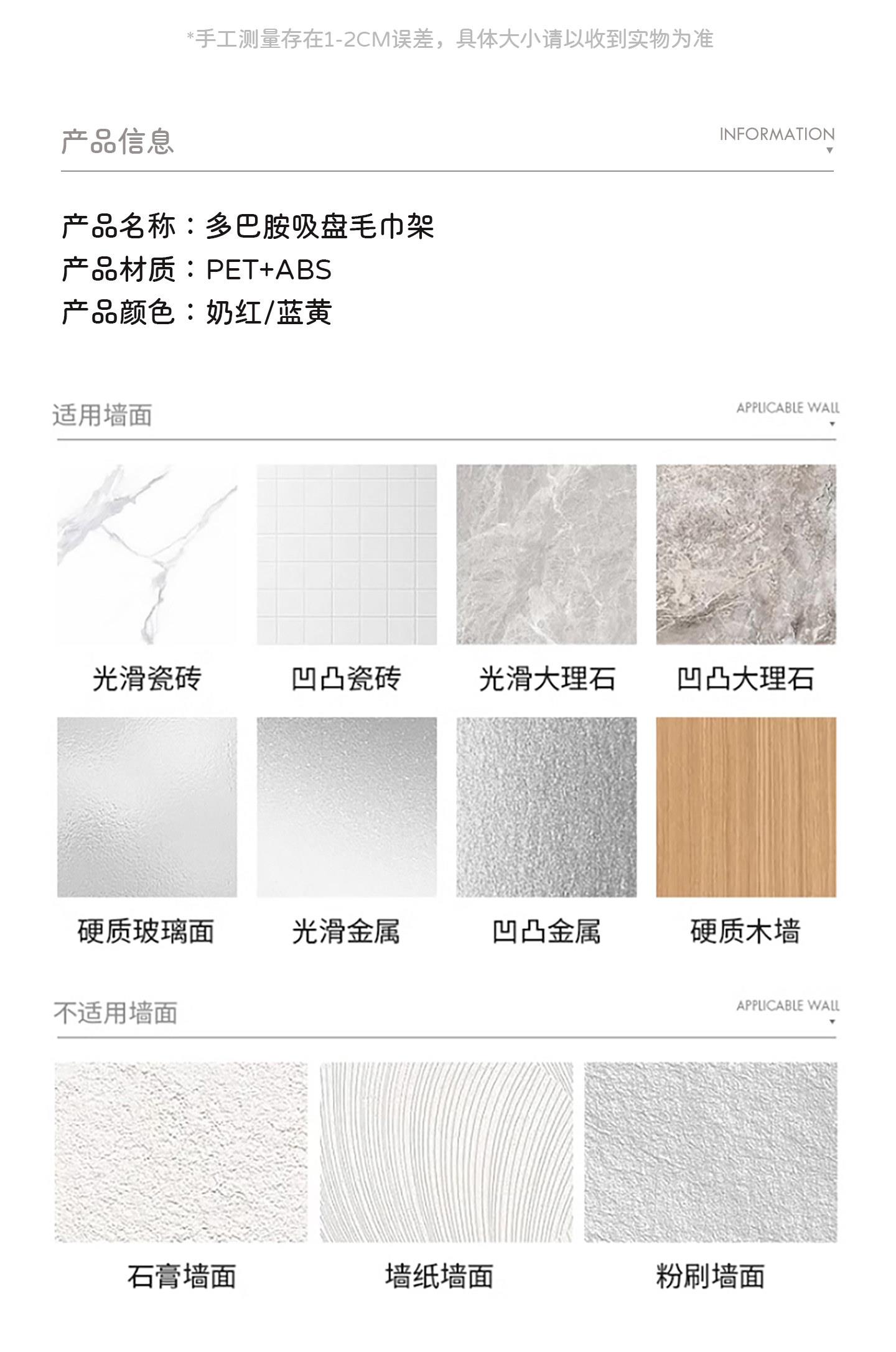 *手工测量存在1-2CM误差，具体大小请以收到实物为准

产品信息

INFORMATION

产品名称：多巴胺吸盘毛巾架
产品材质：PET+ABS
产品颜色：奶红/蓝黄

适用墙面

APPLICABLE WALL

光滑瓷砖

凹凸瓷砖

光滑大理石

凹凸大理石

硬质玻璃面

光滑金属

凹凸金属

硬质木墙

不适用墙面

APPLICABLE WALL

石膏墙面

墙纸墙面

粉刷墙面